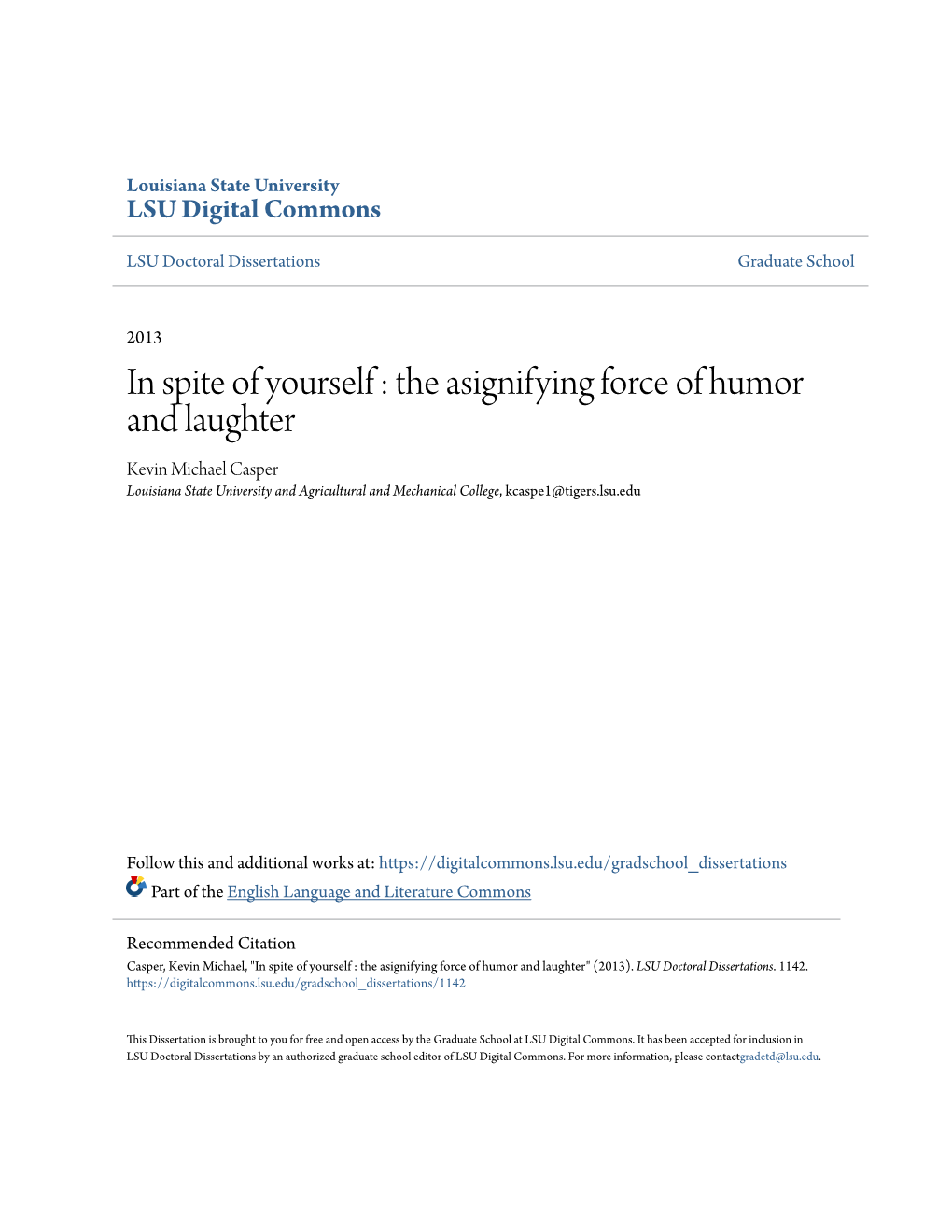 Louisiana State University
LSU Digital Commons

LSU Doctoral Dissertations

Graduate School

2013

In spite of yourself : the asignifying force of humor and laughter

Kevin Michael Casper
Louisiana State University and Agricultural and Mechanical College, kcaspe1@tigers.lsu.edu

Follow this and additional works at: https://digitalcommons.lsu.edu/gradschool_dissertations

Part of the English Language and Literature Commons

Recommended Citation
Casper, Kevin Michael, "In spite of yourself : the asignifying force of humor and laughter" (2013). LSU Doctoral Dissertations. 1142.
https://digitalcommons.lsu.edu/gradschool_dissertations/1142

This Dissertation is brought to you for free and open access by the Graduate School at LSU Digital Commons. It has been accepted for inclusion in LSU Doctoral Dissertations by an authorized graduate school editor of LSU Digital Commons. For more information, please contactgradetd@lsu.edu.